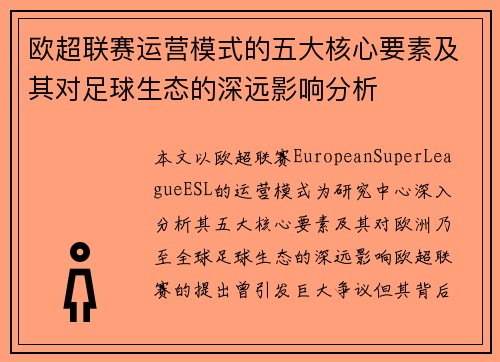 欧超联赛运营模式的五大核心要素及其对足球生态的深远影响分析

本文以欧超联赛EuropeanSuperLeagueESL的运营模式为研究中心深入分析其五大核心要素及其对欧洲乃至全球足球生态的深远影响欧超联赛的提出曾引发巨大争议但其背后